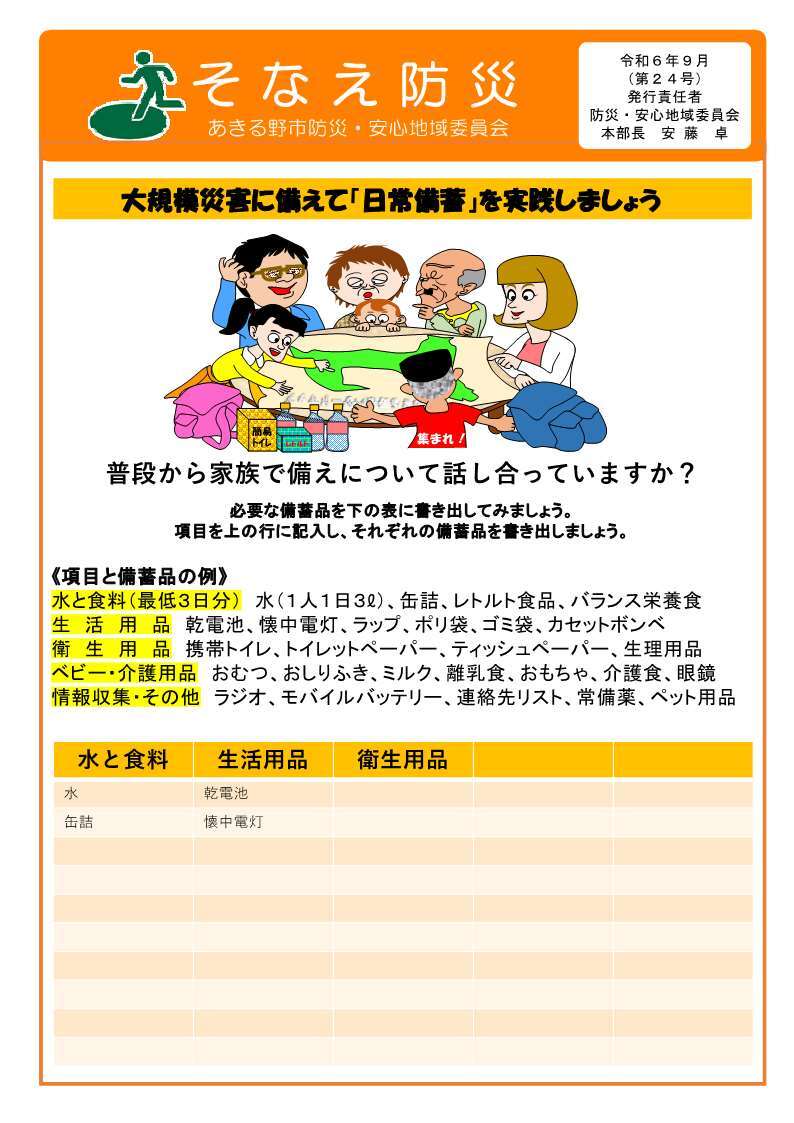 そなえ防災
あきる野市防災・安心地域委員会

令和６年９月
（第２４号）
発行責任者
防災・安心地域委員会
本部長　安藤　卓

大規模災害に備えて「日常備蓄」を実践しましょう

簡易トイレ
レトルト
集まれ！

普段から家族で備えについて話し合っていますか？

必要な備蓄品を下の表に書き出してみましょう。
項目を上の行に記入し、それぞれの備蓄品を書き出しましょう。

《項目と備蓄品の例》
水と食料（最低３日分）　水（１人１日3ℓ）、缶詰、レトルト食品、バランス栄養食
生活用品　乾電池、懐中電灯、ラップ、ポリ袋、ゴミ袋、カセットボンベ
衛生用品　携帯トイレ、トイレットペーパー、ティッシュペーパー、生理用品
ベビー・介護用品　おむつ、おしりふき、ミルク、離乳食、おもちゃ、介護食、眼鏡
情報収集・その他　ラジオ、モバイルバッテリー、連絡先リスト、常備薬、ペット用品

| 水と食料 | 生活用品 | 衛生用品 | | |
|---|---|---|---|---|
| 水 | 乾電池 | | | |
| 缶詰 | 懐中電灯 | | | |
| | | | | |
| | | | | |
| | | | | |
| | | | | |
| | | | | |
| | | | | |
| | | | | |
| | | | | |